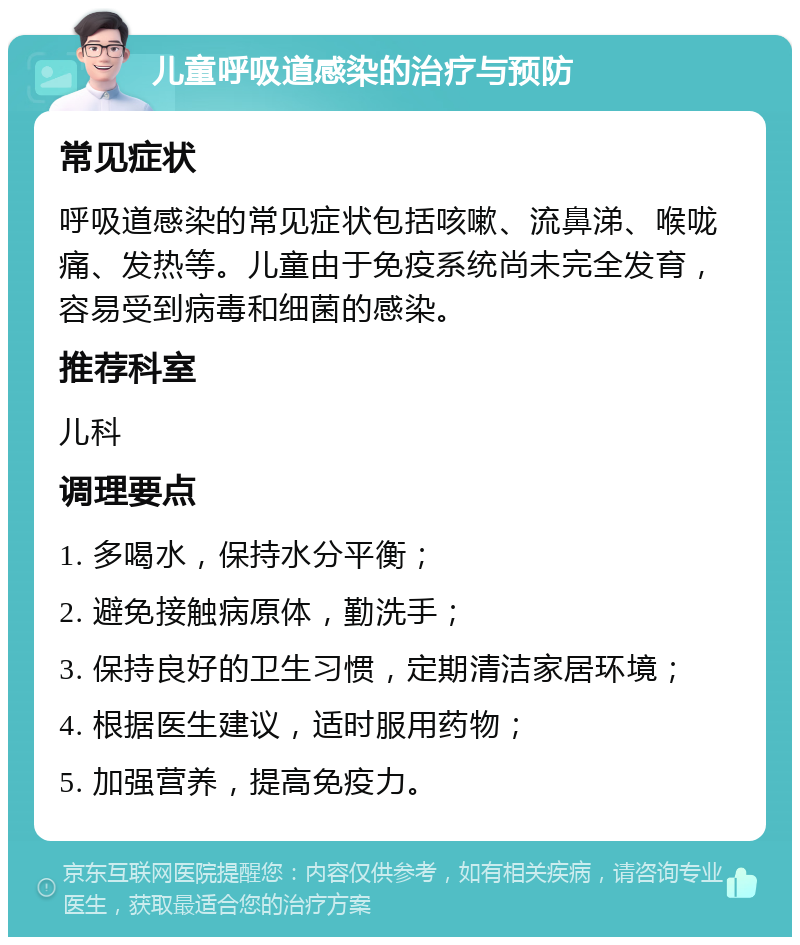 儿童呼吸道感染的治疗与预防

常见症状

呼吸道感染的常见症状包括咳嗽、流鼻涕、喉咙痛、发热等。儿童由于免疫系统尚未完全发育，容易受到病毒和细菌的感染。

推荐科室

儿科

调理要点

1. 多喝水，保持水分平衡；

2. 避免接触病原体，勤洗手；

3. 保持良好的卫生习惯，定期清洁家居环境；

4. 根据医生建议，适时服用药物；

5. 加强营养，提高免疫力。

京东互联网医院提醒您：内容仅供参考，如有相关疾病，请咨询专业医生，获取最适合您的治疗方案